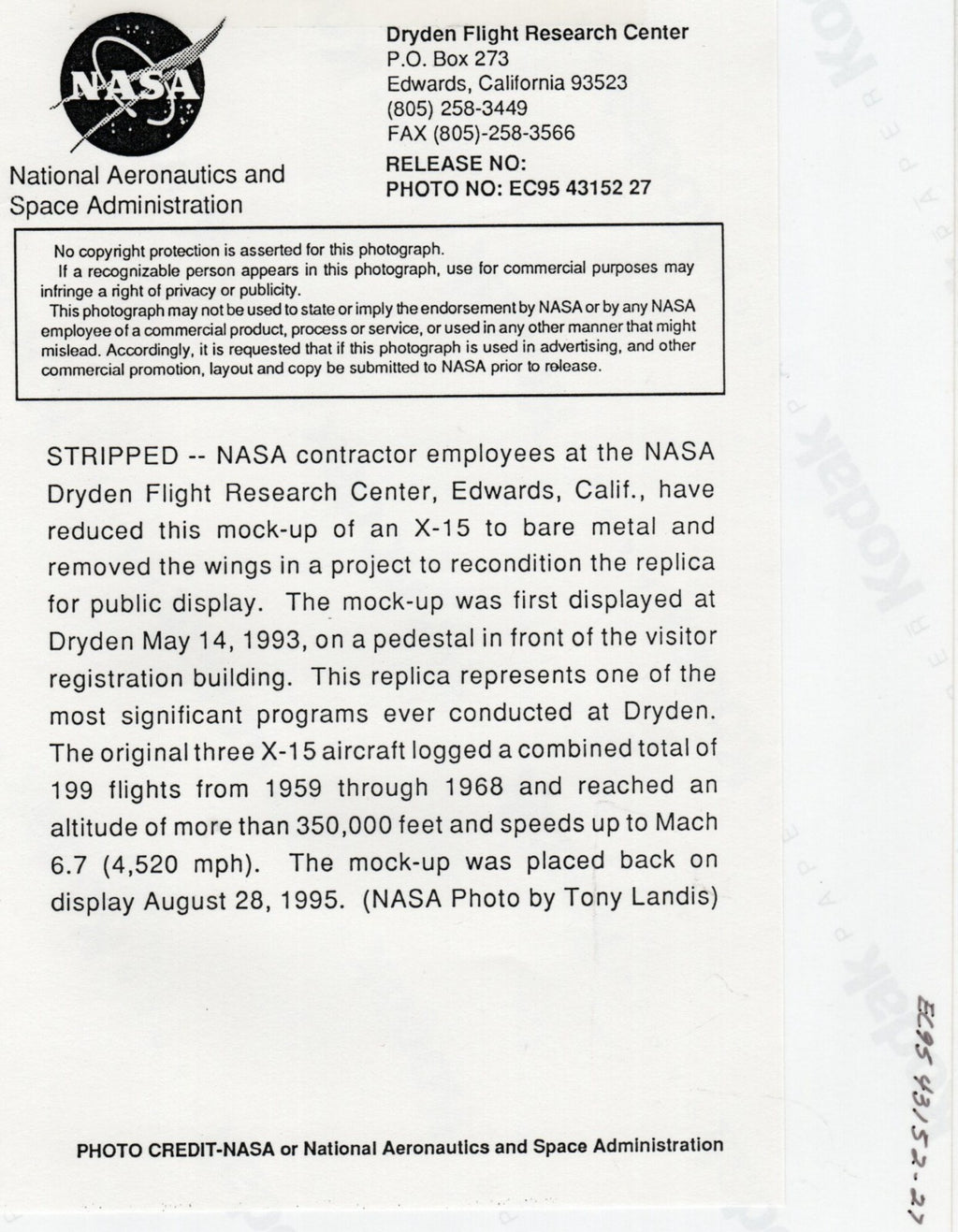 NASA

National Aeronautics and Space Administration

Dryden Flight Research Center
P.O. Box 273
Edwards, California 93523
(805) 258-3449
FAX (805)-258-3566
RELEASE NO:
PHOTO NO: EC95 43152 27

No copyright protection is asserted for this photograph.
If a recognizable person appears in this photograph, use for commercial purposes may infringe a right of privacy or publicity.
This photograph may not be used to state or imply the endorsement by NASA or by any NASA employee of a commercial product, process or service, or used in any other manner that might mislead. Accordingly, it is requested that if this photograph is used in advertising, and other commercial promotion, layout and copy be submitted to NASA prior to release.

STRIPPED -- NASA contractor employees at the NASA Dryden Flight Research Center, Edwards, Calif., have reduced this mock-up of an X-15 to bare metal and removed the wings in a project to recondition the replica for public display. The mock-up was first displayed at Dryden May 14, 1993, on a pedestal in front of the visitor registration building. This replica represents one of the most significant programs ever conducted at Dryden. The original three X-15 aircraft logged a combined total of 199 flights from 1959 through 1968 and reached an altitude of more than 350,000 feet and speeds up to Mach 6.7 (4,520 mph). The mock-up was placed back on display August 28, 1995. (NASA Photo by Tony Landis)

PHOTO CREDIT-NASA or National Aeronautics and Space Administration

EC95 43152-27

Kodak PAPER
Kodak PAPER
Kodak PAPER